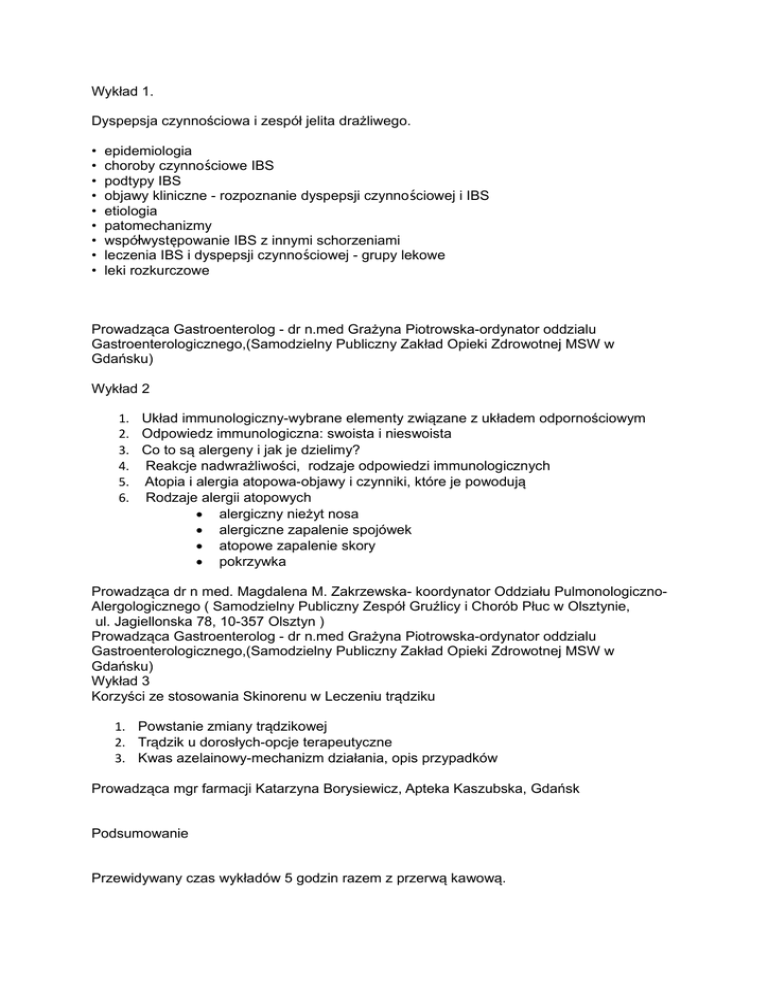 Wykład 1.

Dyspepsja czynnościowa i zespół jelita drażliwego.

• epidemiologia
• choroby czynnościowe IBS
• podtypy IBS
• objawy kliniczne - rozpoznanie dyspepsji czynnościowej i IBS
• etiologia
• patomechanizmy
• współwystępowanie IBS z innymi schorzeniami
• leczenia IBS i dyspepsji czynnościowej - grupy lekowe
• leki rozkurczowe

Prowadząca Gastroenterolog - dr n.med Grażyna Piotrowska-ordynator oddzialu Gastroenterologicznego,(Samodzielny Publiczny Zakład Opieki Zdrowotnej MSW w Gdańsku)

Wykład 2

1. Układ immunologiczny-wybrane elementy związane z układem odpornościowym
2. Odpowiedz immunologiczna: swoista i nieswoista
3. Co to są alergeny i jak je dzielimy?
4. Reakcje nadwrażliwości, rodzaje odpowiedzi immunologicznych
5. Atopia i alergia atopowa-objawy i czynniki, które je powodują
6. Rodzaje alergii atopowych
• alergiczny nieżyt nosa
• alergiczne zapalenie spojówek
• atopowe zapalenie skory
• pokrzywka

Prowadząca dr n med. Magdalena M. Zakrzewska- koordynator Oddziału Pulmonologiczno-Alergologicznego ( Samodzielny Publiczny Zespół Gruźlicy i Chorób Płuc w Olsztynie, ul. Jagiellonska 78, 10-357 Olsztyn )
Prowadząca Gastroenterolog - dr n.med Grażyna Piotrowska-ordynator oddzialu Gastroenterologicznego,(Samodzielny Publiczny Zakład Opieki Zdrowotnej MSW w Gdańsku)
Wykład 3
Korzyści ze stosowania Skinorenu w Leczeniu trądziku

1. Powstanie zmiany trądzikowej
2. Trądzik u dorosłych-opcje terapeutyczne
3. Kwas azelainowy-mechanizm działania, opis przypadków

Prowadząca mgr farmacji Katarzyna Borysiewicz, Apteka Kaszubska, Gdańsk

Podsumowanie

Przewidywany czas wykładów 5 godzin razem z przerwą kawową.